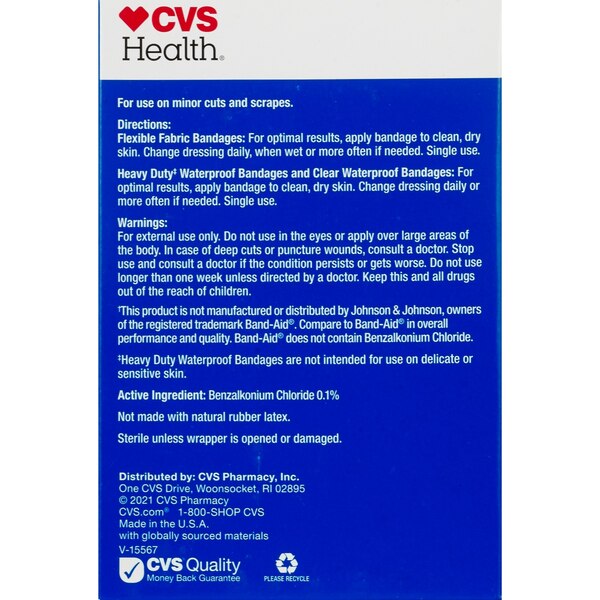 CVS Health®

For use on minor cuts and scrapes.

Directions:
Flexible Fabric Bandages: For optimal results, apply bandage to clean, dry skin. Change dressing daily, when wet or more often if needed. Single use.

Heavy Duty‡ Waterproof Bandages and Clear Waterproof Bandages: For optimal results, apply bandage to clean, dry skin. Change dressing daily or more often if needed. Single use.

Warnings:
For external use only. Do not use in the eyes or apply over large areas of the body. In case of deep cuts or puncture wounds, consult a doctor. Stop use and consult a doctor if the condition persists or gets worse. Do not use longer than one week unless directed by a doctor. Keep this and all drugs out of the reach of children.

†This product is not manufactured or distributed by Johnson & Johnson, owners of the registered trademark Band-Aid®. Compare to Band-Aid® in overall performance and quality. Band-Aid® does not contain Benzalkonium Chloride.

‡Heavy Duty Waterproof Bandages are not intended for use on delicate or sensitive skin.

Active Ingredient: Benzalkonium Chloride 0.1%

Not made with natural rubber latex.

Sterile unless wrapper is opened or damaged.

Distributed by: CVS Pharmacy, Inc.
One CVS Drive, Woonsocket, RI 02895
© 2021 CVS Pharmacy
CVS.com® 1-800-SHOP CVS
Made in the U.S.A.
with globally sourced materials
V-15567

CVS Quality
Money Back Guarantee

PLEASE RECYCLE